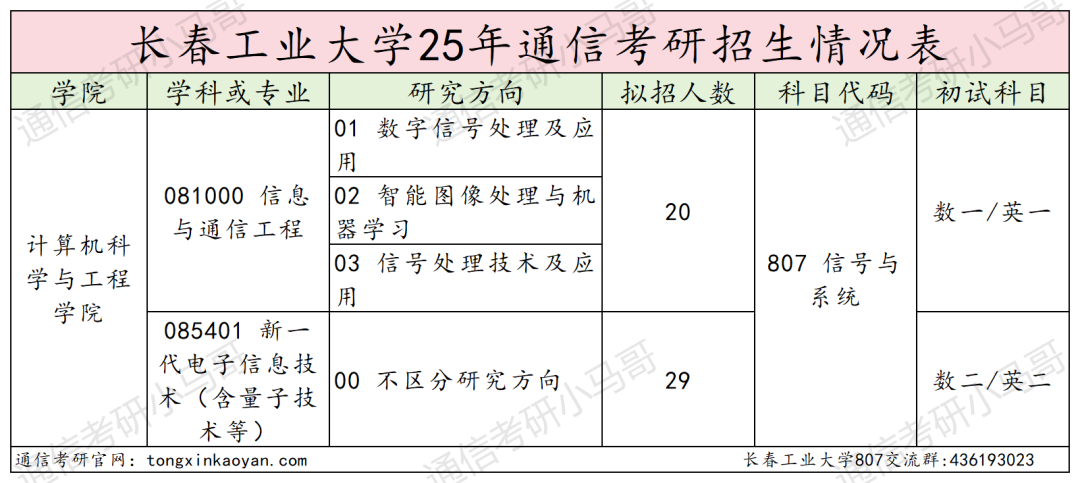 长春工业大学25年通信考研招生情况表

| 学院 | 学科或专业 | 研究方向 | 拟招人数 | 科目代码 | 初试科目 |
|---|---|---|---|---|---|
| 计算机科学与工程学院 | 081000 信息与通信工程 | 01 数字信号处理及应用 | 20 | 807 信号与系统 | 数一/英一 |
| | | 02 智能图像处理与机器学习 | | | |
| | | 03 信号处理技术及应用 | | | |
| | 085401 新一代电子信息技术（含量子技术等） | 00 不区分研究方向 | 29 | | 数二/英二 |

通信考研官网：tongxinkaoyan.com
长春工业大学807交流群：436193023
通信考研小马哥